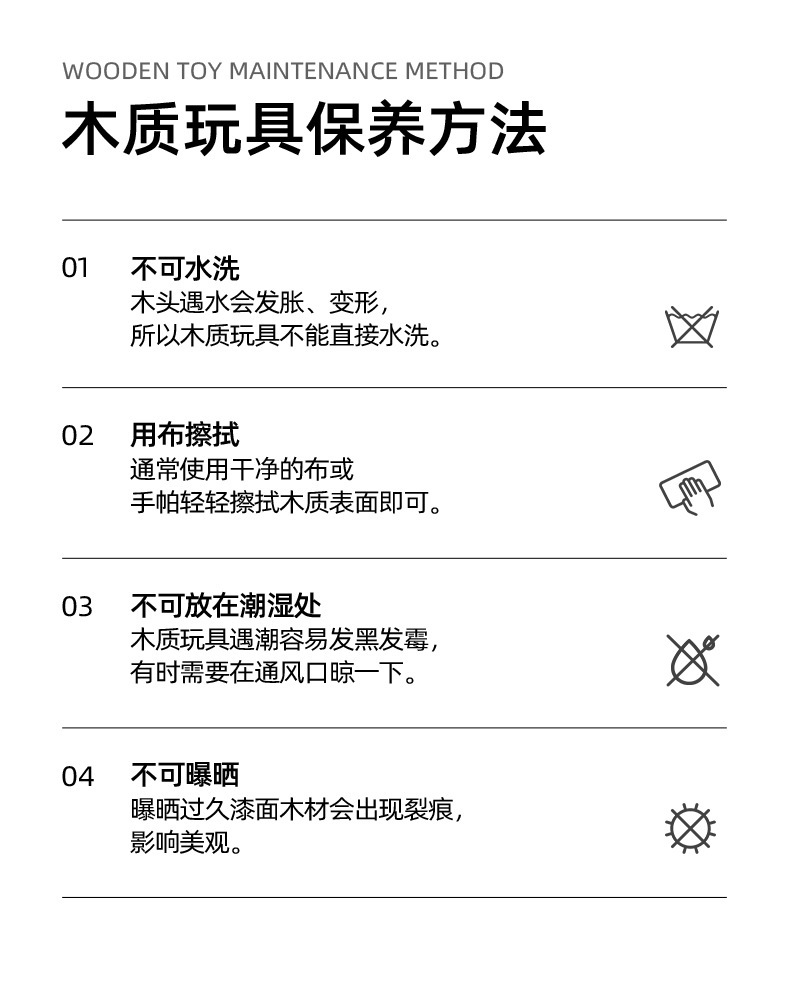 WOODEN TOY MAINTENANCE METHOD
木质玩具保养方法

01 不可水洗
木头遇水会发胀、变形，
所以木质玩具不能直接水洗。

02 用布擦拭
通常使用干净的布或
手帕轻轻擦拭木质表面即可。

03 不可放在潮湿处
木质玩具遇潮容易发黑发霉，
有时需要在通风口晾一下。

04 不可曝晒
曝晒过久漆面木材会出现裂痕，
影响美观。